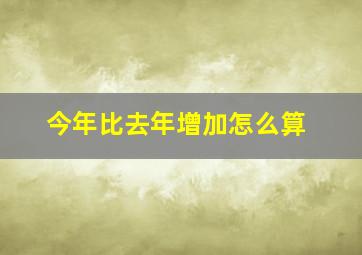 今年比去年增加怎么算